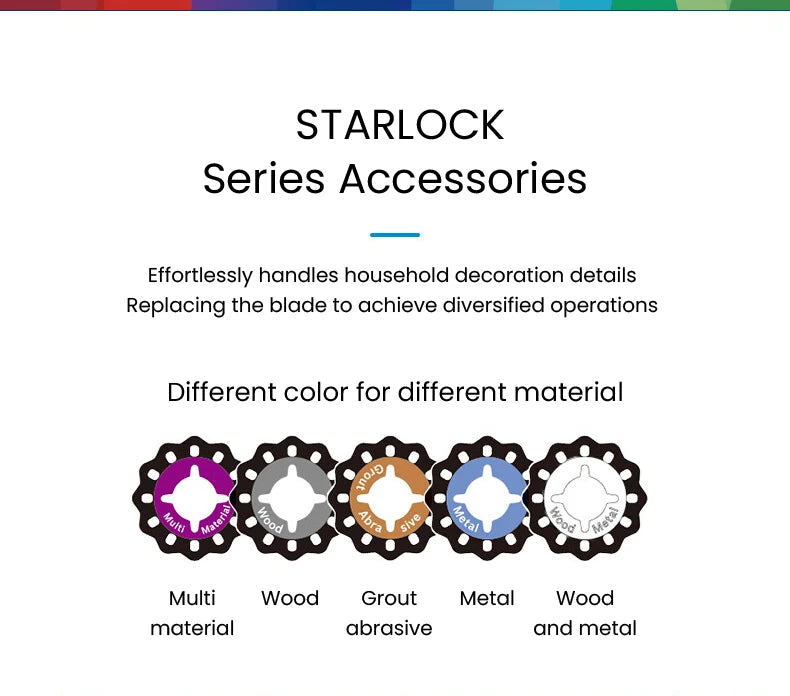 STARLOCK
Series Accessories

Effortlessly handles household decoration details
Replacing the blade to achieve diversified operations

Different color for different material

Multi Material
Wood
Grout Abra sive
Metal
Wood Metal

Multi material
Wood
Grout abrasive
Metal
Wood and metal